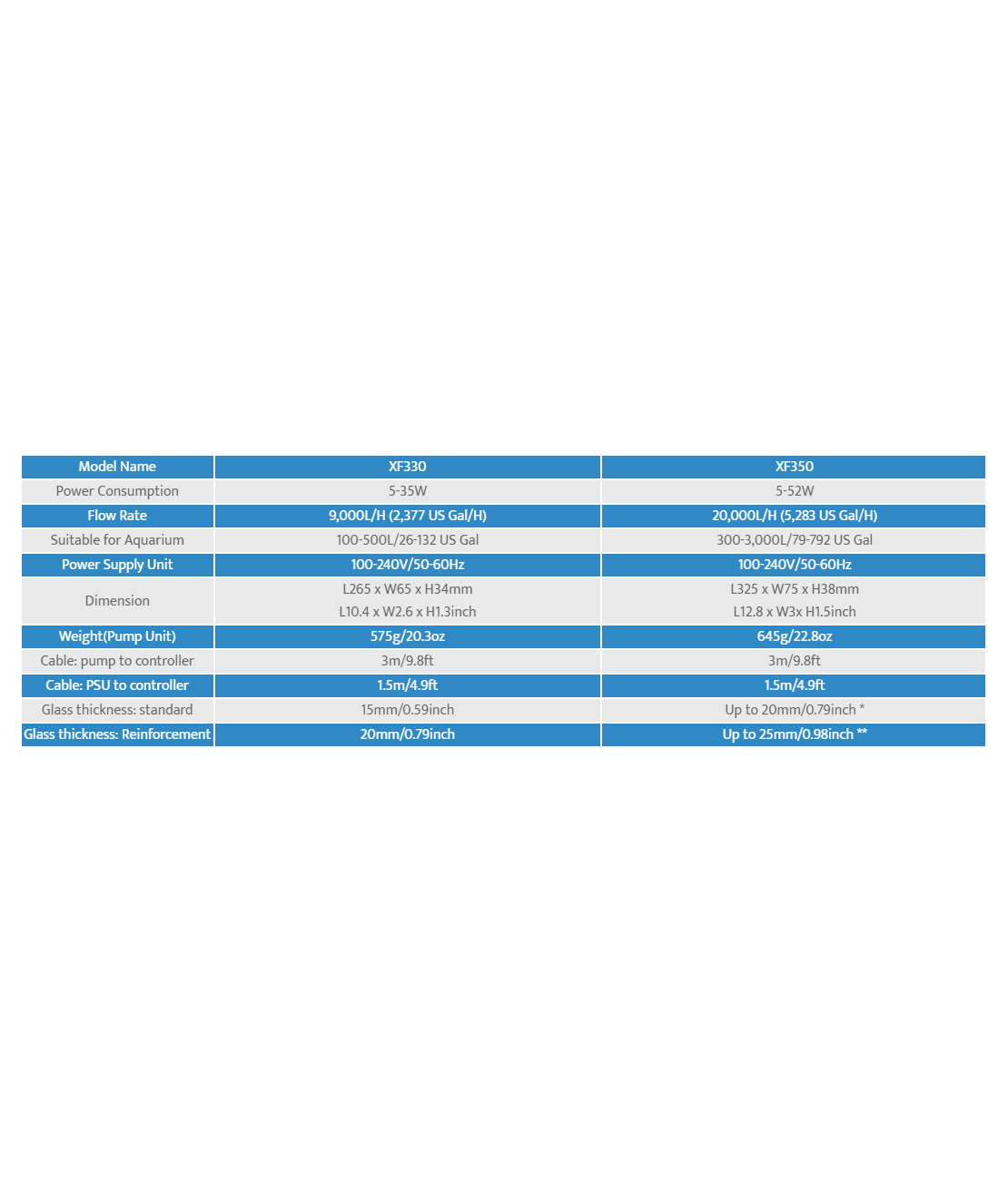 | Model Name | XF330 | XF350 |
|---|---|---|
| Power Consumption | 5-35W | 5-52W |
| Flow Rate | 9,000L/H (2,377 US Gal/H) | 20,000L/H (5,283 US Gal/H) |
| Suitable for Aquarium | 100-500L/26-132 US Gal | 300-3,000L/79-792 US Gal |
| Power Supply Unit | 100-240V/50-60Hz | 100-240V/50-60Hz |
| Dimension | L265 x W65 x H34mm L10.4 x W2.6 x H1.3inch | L325 x W75 x H38mm L12.8 x W3x H1.5inch |
| Weight(Pump Unit) | 575g/20.3oz | 645g/22.8oz |
| Cable: pump to controller | 3m/9.8ft | 3m/9.8ft |
| Cable: PSU to controller | 1.5m/4.9ft | 1.5m/4.9ft |
| Glass thickness: standard | 15mm/0.59inch | Up to 20mm/0.79inch * |
| Glass thickness: Reinforcement | 20mm/0.79inch | Up to 25mm/0.98inch ** |